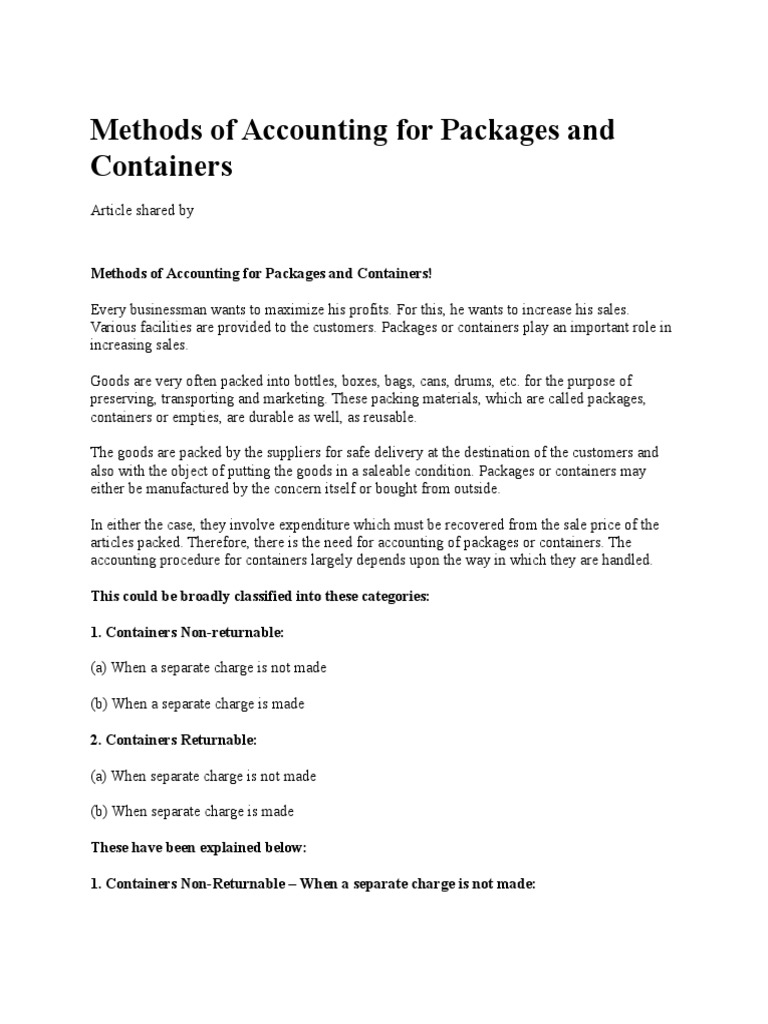 Methods of Accounting for Packages and Containers

Article shared by

Methods of Accounting for Packages and Containers!

Every businessman wants to maximize his profits. For this, he wants to increase his sales. Various facilities are provided to the customers. Packages or containers play an important role in increasing sales.

Goods are very often packed into bottles, boxes, bags, cans, drums, etc. for the purpose of preserving, transporting and marketing. These packing materials, which are called packages, containers or empties, are durable as well, as reusable.

The goods are packed by the suppliers for safe delivery at the destination of the customers and also with the object of putting the goods in a saleable condition. Packages or containers may either be manufactured by the concern itself or bought from outside.

In either the case, they involve expenditure which must be recovered from the sale price of the articles packed. Therefore, there is the need for accounting of packages or containers. The accounting procedure for containers largely depends upon the way in which they are handled.

This could be broadly classified into these categories:

1. Containers Non-returnable:

(a) When a separate charge is not made

(b) When a separate charge is made

2. Containers Returnable:

(a) When separate charge is not made

(b) When separate charge is made

These have been explained below:

1. Containers Non-Returnable – When a separate charge is not made: